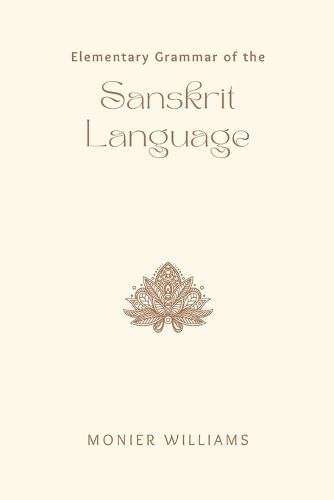 Elementary Grammar of the

Sanskrit Language

MONIER WILLIAMS